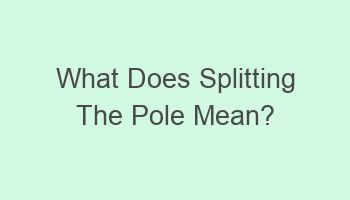 What Does Splitting The Pole Mean?